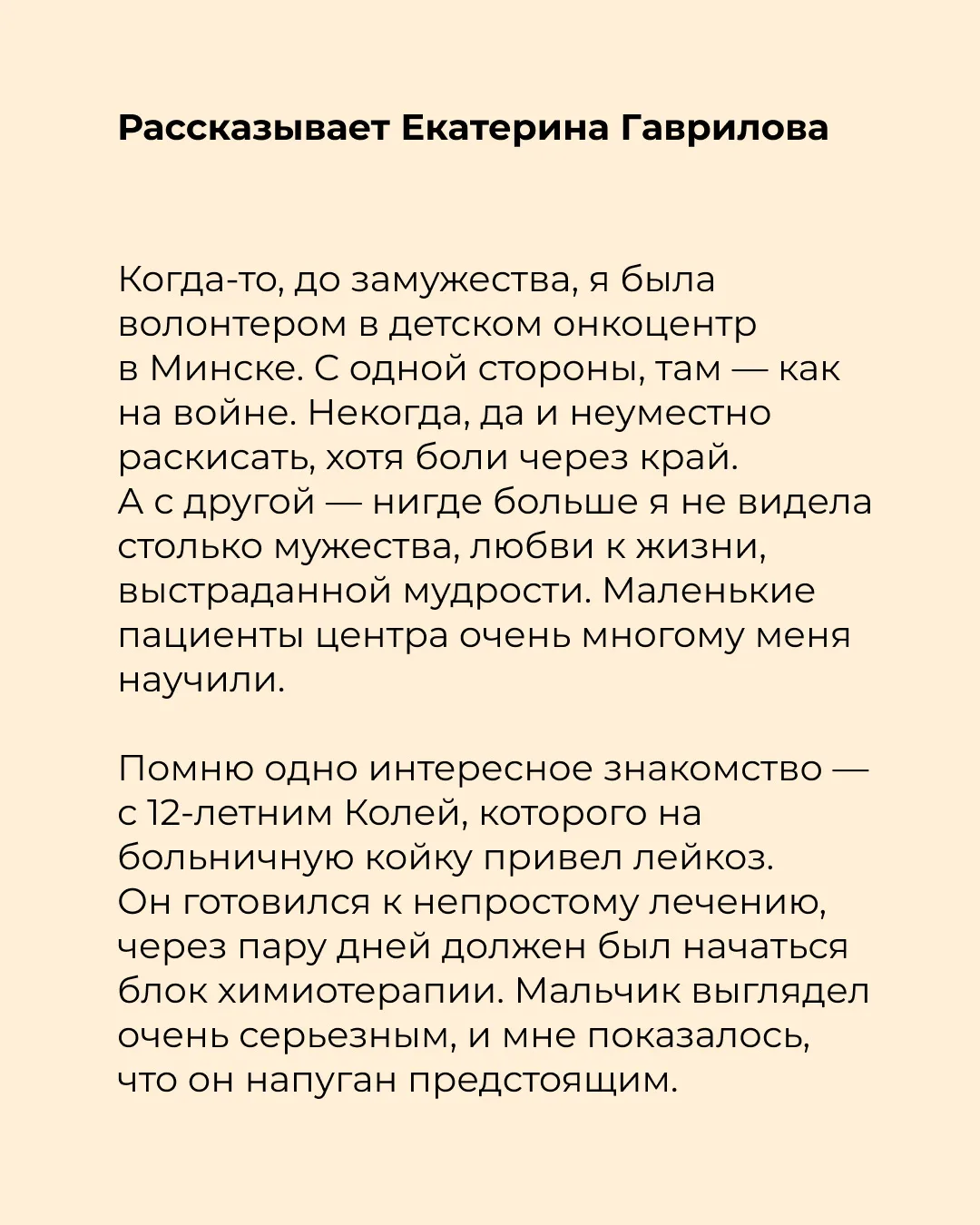 Рассказывает Екатерина Гаврилова

Когда-то, до замужества, я была волонтером в детском онкоцентр в Минске. С одной стороны, там — как на войне. Некогда, да и неуместно раскисать, хотя боли через край. А с другой — нигде больше я не видела столько мужества, любви к жизни, выстраданной мудрости. Маленькие пациенты центра очень многому меня научили.

Помню одно интересное знакомство — с 12-летним Колей, которого на больничную койку привел лейкоз. Он готовился к непростому лечению, через пару дней должен был начаться блок химиотерапии. Мальчик выглядел очень серьезным, и мне показалось, что он напуган предстоящим.